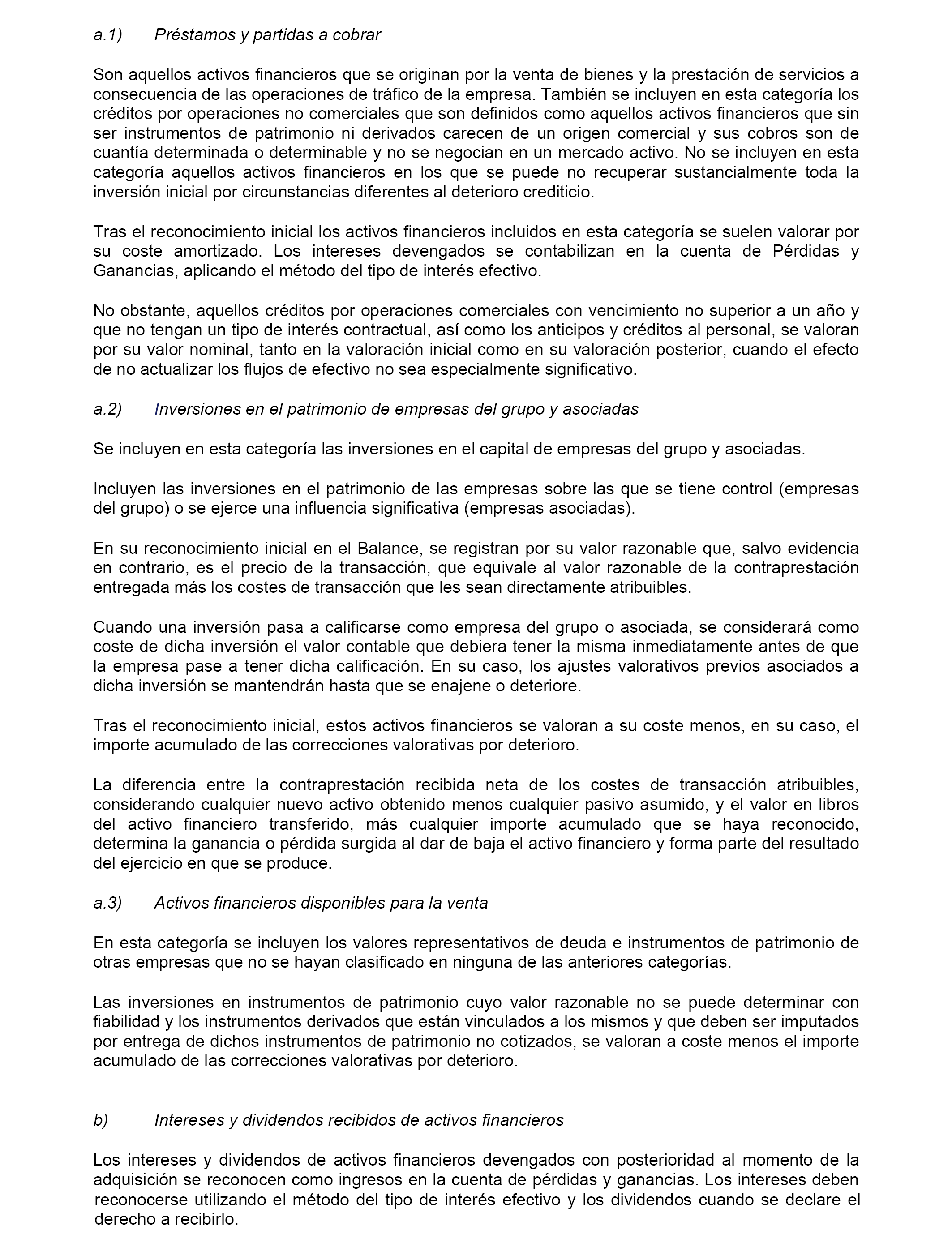 a.1) Préstamos y partidas a cobrar

Son aquellos activos financieros que se originan por la venta de bienes y la prestación de servicios a consecuencia de las operaciones de tráfico de la empresa. También se incluyen en esta categoría los créditos por operaciones no comerciales que son definidos como aquellos activos financieros que sin ser instrumentos de patrimonio ni derivados carecen de un origen comercial y sus cobros son de cuantía determinada o determinable y no se negocian en un mercado activo. No se incluyen en esta categoría aquellos activos financieros en los que se puede no recuperar sustancialmente toda la inversión inicial por circunstancias diferentes al deterioro crediticio.

Tras el reconocimiento inicial los activos financieros incluidos en esta categoría se suelen valorar por su coste amortizado. Los intereses devengados se contabilizan en la cuenta de Pérdidas y Ganancias, aplicando el método del tipo de interés efectivo.

No obstante, aquellos créditos por operaciones comerciales con vencimiento no superior a un año y que no tengan un tipo de interés contractual, así como los anticipos y créditos al personal, se valoran por su valor nominal, tanto en la valoración inicial como en su valoración posterior, cuando el efecto de no actualizar los flujos de efectivo no sea especialmente significativo.

a.2) Inversiones en el patrimonio de empresas del grupo y asociadas

Se incluyen en esta categoría las inversiones en el capital de empresas del grupo y asociadas.

Incluyen las inversiones en el patrimonio de las empresas sobre las que se tiene control (empresas del grupo) o se ejerce una influencia significativa (empresas asociadas).

En su reconocimiento inicial en el Balance, se registran por su valor razonable que, salvo evidencia en contrario, es el precio de la transacción, que equivale al valor razonable de la contraprestación entregada más los costes de transacción que les sean directamente atribuibles.

Cuando una inversión pasa a calificarse como empresa del grupo o asociada, se considerará como coste de dicha inversión el valor contable que debiera tener la misma inmediatamente antes de que la empresa pase a tener dicha calificación. En su caso, los ajustes valorativos previos asociados a dicha inversión se mantendrán hasta que se enajene o deteriore.

Tras el reconocimiento inicial, estos activos financieros se valoran a su coste menos, en su caso, el importe acumulado de las correcciones valorativas por deterioro.

La diferencia entre la contraprestación recibida neta de los costes de transacción atribuibles, considerando cualquier nuevo activo obtenido menos cualquier pasivo asumido, y el valor en libros del activo financiero transferido, más cualquier importe acumulado que se haya reconocido, determina la ganancia o pérdida surgida al dar de baja el activo financiero y forma parte del resultado del ejercicio en que se produce.

a.3) Activos financieros disponibles para la venta

En esta categoría se incluyen los valores representativos de deuda e instrumentos de patrimonio de otras empresas que no se hayan clasificado en ninguna de las anteriores categorías.

Las inversiones en instrumentos de patrimonio cuyo valor razonable no se puede determinar con fiabilidad y los instrumentos derivados que están vinculados a los mismos y que deben ser imputados por entrega de dichos instrumentos de patrimonio no cotizados, se valoran a coste menos el importe acumulado de las correcciones valorativas por deterioro.

b) Intereses y dividendos recibidos de activos financieros

Los intereses y dividendos de activos financieros devengados con posterioridad al momento de la adquisición se reconocen como ingresos en la cuenta de pérdidas y ganancias. Los intereses deben reconocerse utilizando el método del tipo de interés efectivo y los dividendos cuando se declare el derecho a recibirlo.